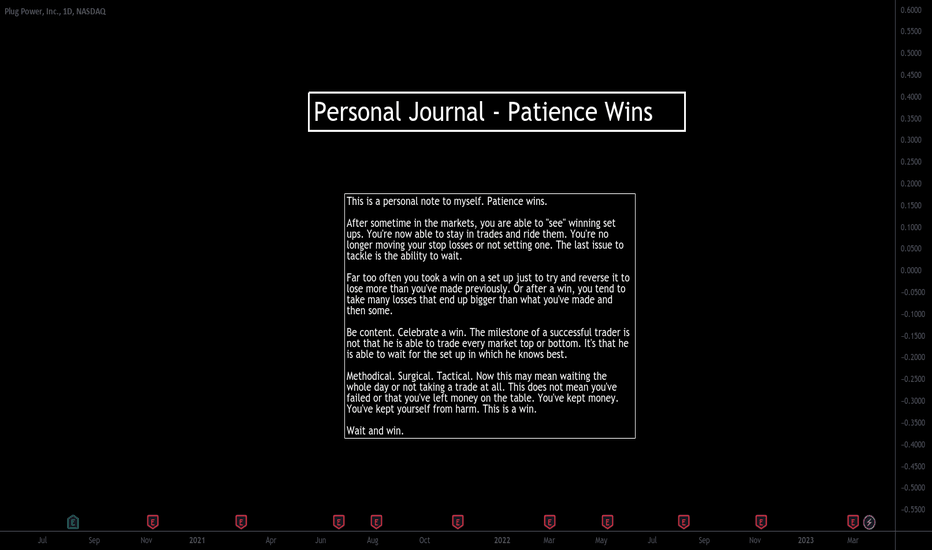 Plug Power, Inc., 1D, NASDAQ

Personal Journal - Patience Wins

This is a personal note to myself. Patience wins.

After sometime in the markets, you are able to "see" winning set ups. You're now able to stay in trades and ride them. You're no longer moving your stop losses or not setting one. The last issue to tackle is the ability to wait.

Far too often you took a win on a set up just to try and reverse it to lose more than you've made previously. Or after a win, you tend to take many losses that end up bigger than what you've made and then some.

Be content. Celebrate a win. The milestone of a successful trader is not that he is able to trade every market top or bottom. It's that he is able to wait for the set up in which he knows best.

Methodical. Surgical. Tactical. Now this may mean waiting the whole day or not taking a trade at all. This does not mean you've failed or that you've left money on the table. You've kept money. You've kept yourself from harm. This is a win.

Wait and win.

0.6000
0.5500
0.5000
0.4500
0.4000
0.3500
0.3000
0.2500
0.2000
0.1500
0.1000
0.0500
0.0000
-0.0500
-0.1000
-0.1500
-0.2000
-0.2500
-0.3000
-0.3500
-0.4000
-0.4500
-0.5000
-0.5500

E E E E E E E E E E E

Jul Sep Nov 2021 Apr Jun Aug Oct 2022 Mar May Jul Sep Nov 2023 Mar